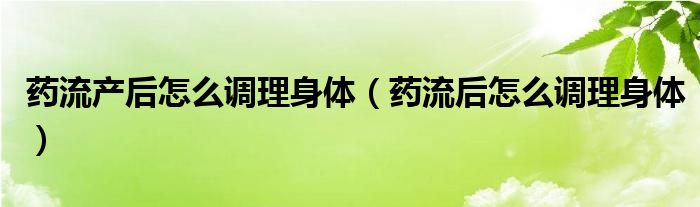 药流产后怎么调理身体（药流后怎么调理身体）